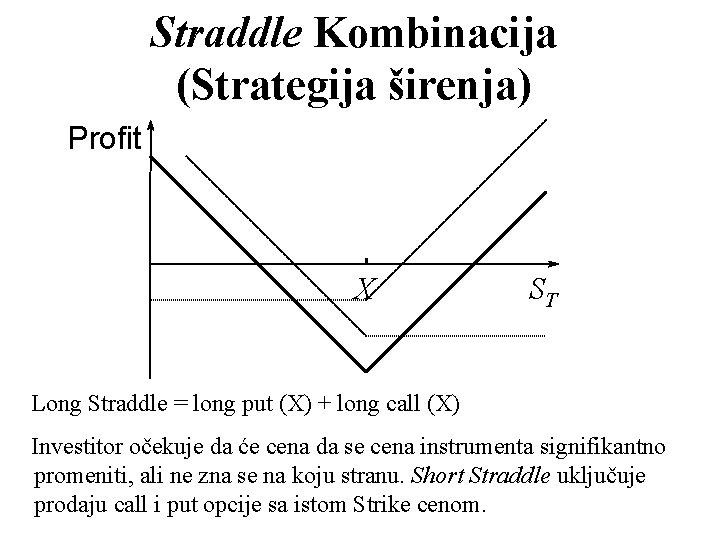 Straddle Kombinacija
(Strategija širenja)

Profit

X

$S_T$

Long Straddle = long put (X) + long call (X)

Investitor očekuje da će cena da se cena instrumenta signifikantno promeniti, ali ne zna se na koju stranu. Short Straddle uključuje prodaju call i put opcije sa istom Strike cenom.